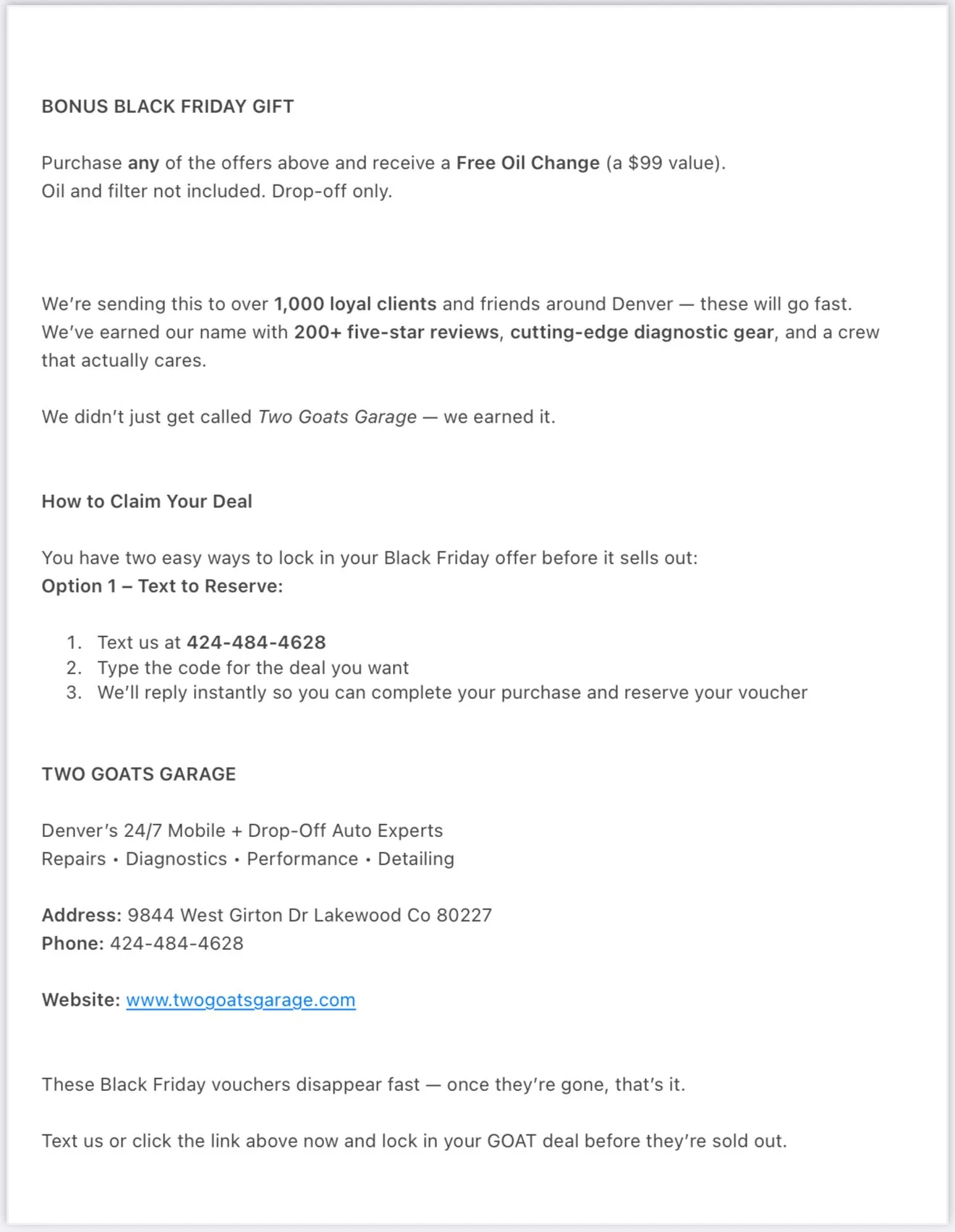 BONUS BLACK FRIDAY GIFT

Purchase any of the offers above and receive a Free Oil Change (a $99 value).
Oil and filter not included. Drop-off only.

We're sending this to over 1,000 loyal clients and friends around Denver — these will go fast. We've earned our name with 200+ five-star reviews, cutting-edge diagnostic gear, and a crew that actually cares.

We didn't just get called Two Goats Garage — we earned it.

How to Claim Your Deal

You have two easy ways to lock in your Black Friday offer before it sells out:
Option 1 – Text to Reserve:

1. Text us at 424-484-4628
2. Type the code for the deal you want
3. We'll reply instantly so you can complete your purchase and reserve your voucher

TWO GOATS GARAGE

Denver's 24/7 Mobile + Drop-Off Auto Experts
Repairs • Diagnostics • Performance • Detailing

Address: 9844 West Girton Dr Lakewood Co 80227
Phone: 424-484-4628

Website: www.twogoatsgarage.com

These Black Friday vouchers disappear fast — once they're gone, that's it.

Text us or click the link above now and lock in your GOAT deal before they're sold out.